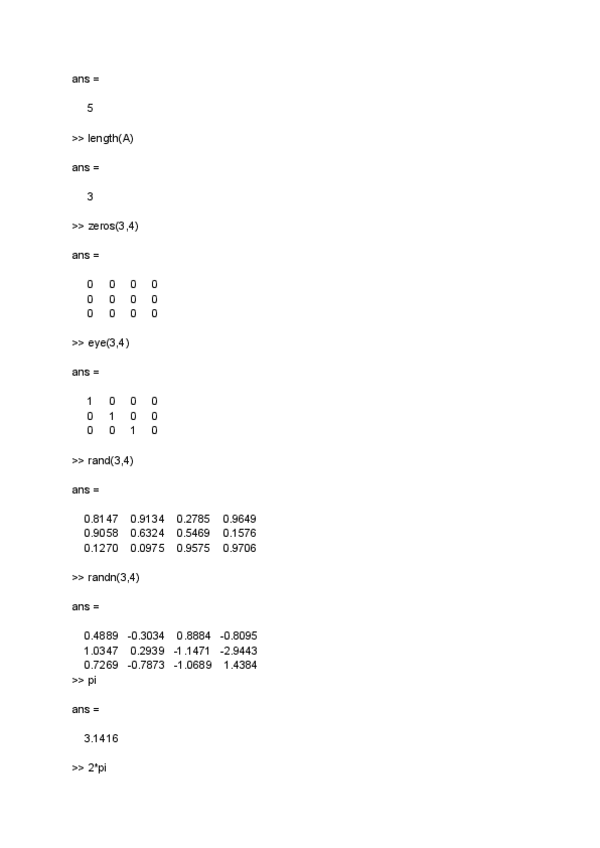 ans =

5

>> length(A)

ans =

3

>> zeros(3,4)

ans =

0 0 0 0
0 0 0 0
0 0 0 0

>> eye(3,4)

ans =

1 0 0 0
0 1 0 0
0 0 1 0

>> rand(3,4)

ans =

0.8147 0.9134 0.2785 0.9649
0.9058 0.6324 0.5469 0.1576
0.1270 0.0975 0.9575 0.9706

>> randn(3,4)

ans =

0.4889 -0.3034 0.8884 -0.8095
1.0347 0.2939 -1.1471 -2.9443
0.7269 -0.7873 -1.0689 1.4384
>> pi

ans =

3.1416

>> 2*pi